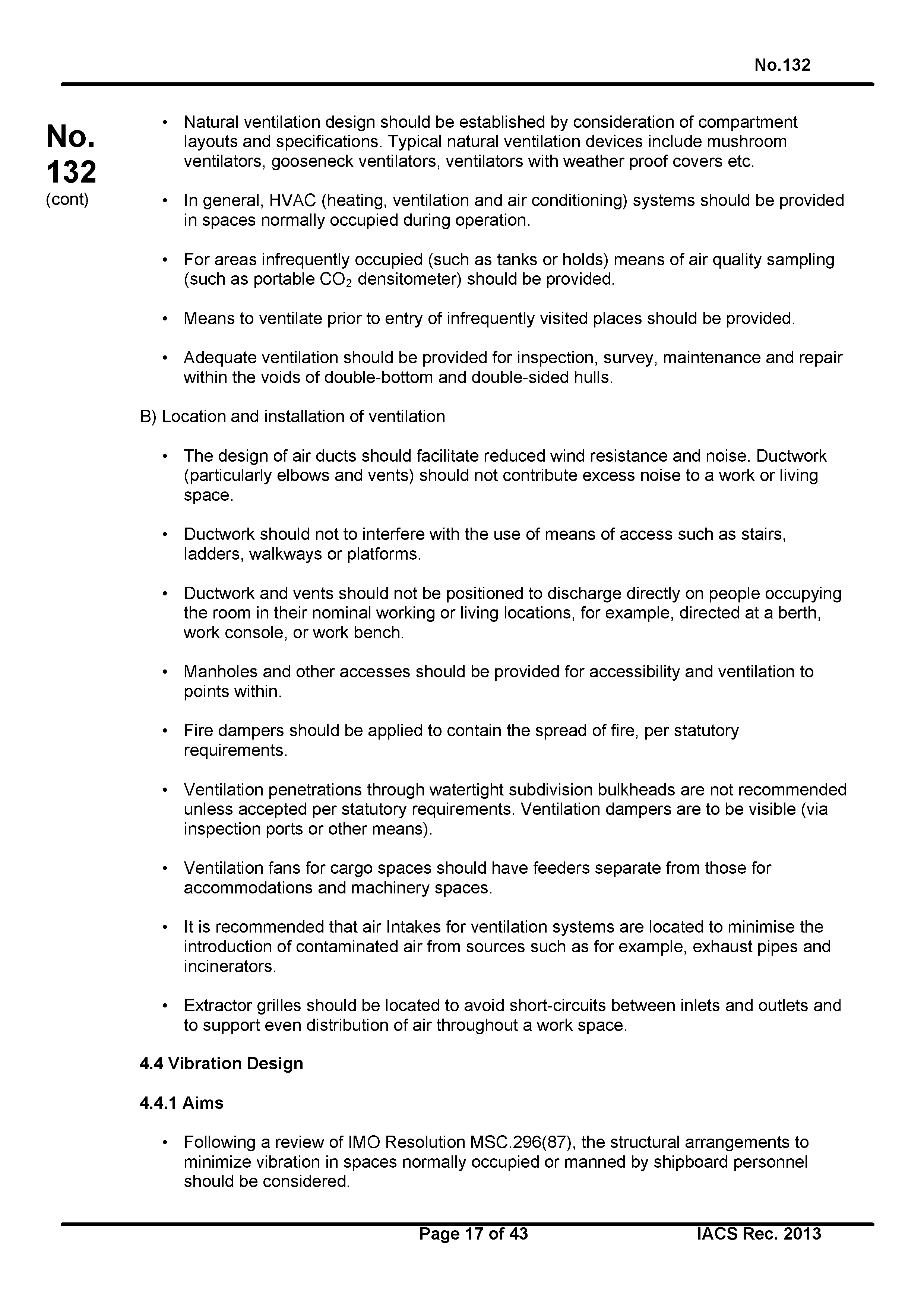 No.132

No.
132
(cont)

• Natural ventilation design should be established by consideration of compartment layouts and specifications. Typical natural ventilation devices include mushroom ventilators, gooseneck ventilators, ventilators with weather proof covers etc.

• In general, HVAC (heating, ventilation and air conditioning) systems should be provided in spaces normally occupied during operation.

• For areas infrequently occupied (such as tanks or holds) means of air quality sampling (such as portable $CO_2$ densitometer) should be provided.

• Means to ventilate prior to entry of infrequently visited places should be provided.

• Adequate ventilation should be provided for inspection, survey, maintenance and repair within the voids of double-bottom and double-sided hulls.

B) Location and installation of ventilation

• The design of air ducts should facilitate reduced wind resistance and noise. Ductwork (particularly elbows and vents) should not contribute excess noise to a work or living space.

• Ductwork should not to interfere with the use of means of access such as stairs, ladders, walkways or platforms.

• Ductwork and vents should not be positioned to discharge directly on people occupying the room in their nominal working or living locations, for example, directed at a berth, work console, or work bench.

• Manholes and other accesses should be provided for accessibility and ventilation to points within.

• Fire dampers should be applied to contain the spread of fire, per statutory requirements.

• Ventilation penetrations through watertight subdivision bulkheads are not recommended unless accepted per statutory requirements. Ventilation dampers are to be visible (via inspection ports or other means).

• Ventilation fans for cargo spaces should have feeders separate from those for accommodations and machinery spaces.

• It is recommended that air Intakes for ventilation systems are located to minimise the introduction of contaminated air from sources such as for example, exhaust pipes and incinerators.

• Extractor grilles should be located to avoid short-circuits between inlets and outlets and to support even distribution of air throughout a work space.

4.4 Vibration Design

4.4.1 Aims

• Following a review of IMO Resolution MSC.296(87), the structural arrangements to minimize vibration in spaces normally occupied or manned by shipboard personnel should be considered.

Page 17 of 43 IACS Rec. 2013